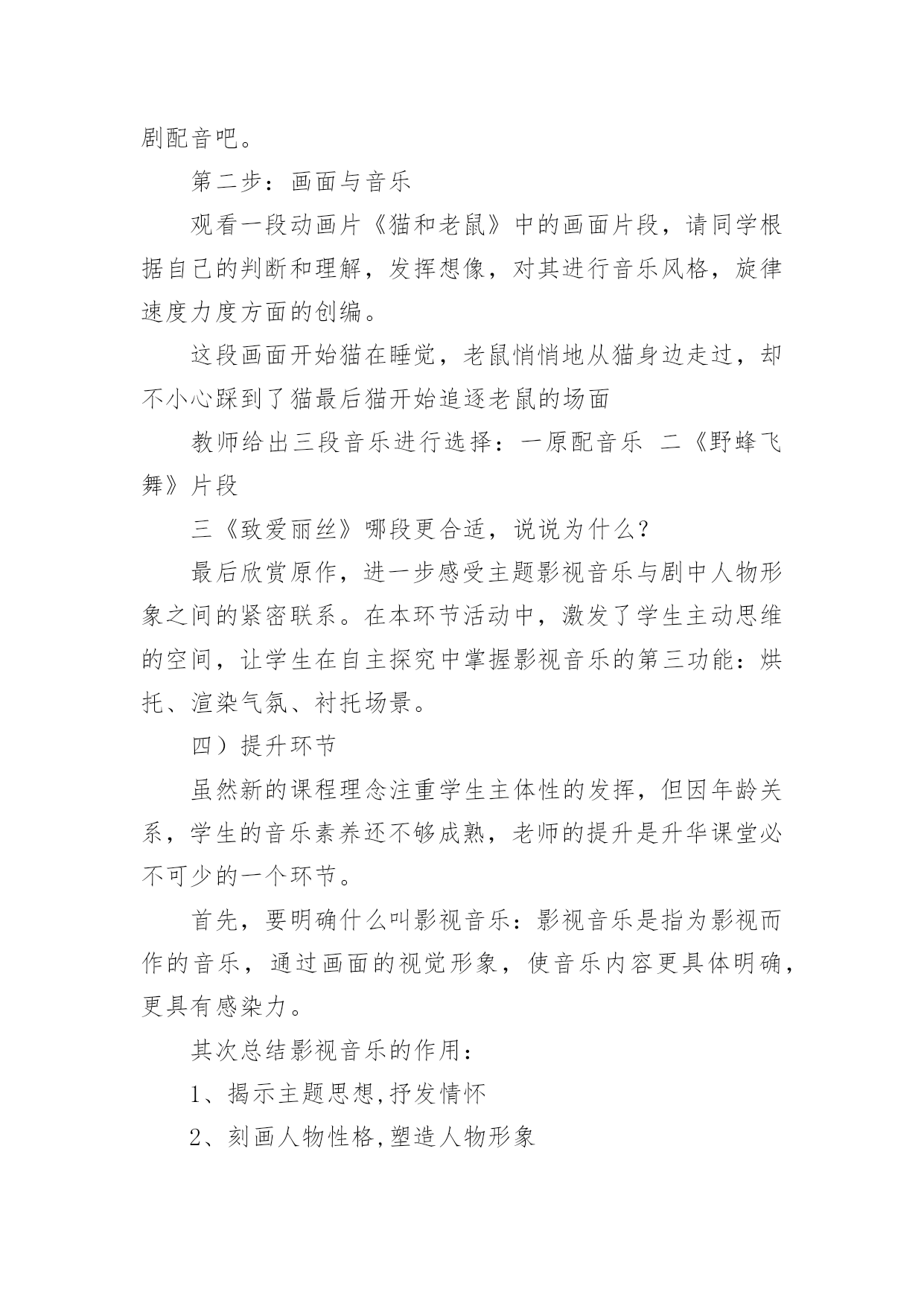 剧配音吧。

第二步：画面与音乐

观看一段动画片《猫和老鼠》中的画面片段，请同学根据自己的判断和理解，发挥想像，对其进行音乐风格，旋律速度力度方面的创编。

这段画面开始猫在睡觉，老鼠悄悄地从猫身边走过，却不小心踩到了猫最后猫开始追逐老鼠的场面

教师给出三段音乐进行选择：一原配音乐 二《野蜂飞舞》片段

三《致爱丽丝》哪段更合适，说说为什么？

最后欣赏原作，进一步感受主题影视音乐与剧中人物形象之间的紧密联系。在本环节活动中，激发了学生主动思维的空间，让学生在自主探究中掌握影视音乐的第三功能：烘托、渲染气氛、衬托场景。

四）提升环节

虽然新的课程理念注重学生主体性的发挥，但因年龄关系，学生的音乐素养还不够成熟，老师的提升是升华课堂必不可少的一个环节。

首先，要明确什么叫影视音乐：影视音乐是指为影视而作的音乐，通过画面的视觉形象，使音乐内容更具体明确，更具有感染力。

其次总结影视音乐的作用：

1、揭示主题思想,抒发情怀

2、刻画人物性格,塑造人物形象